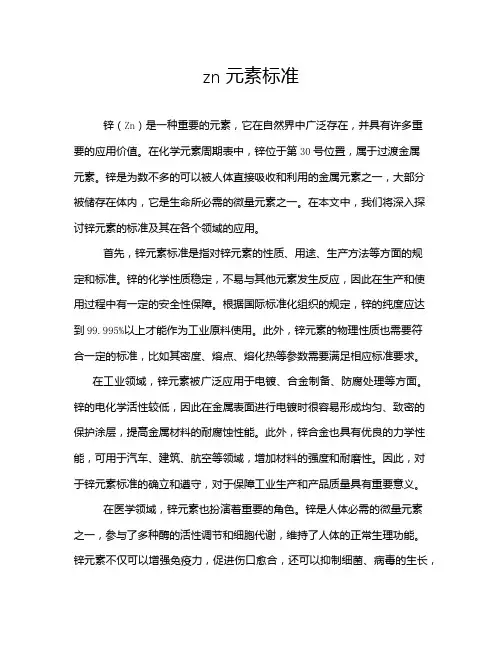 zn 元素标准

锌（Zn）是一种重要的元素，它在自然界中广泛存在，并具有许多重要的应用价值。在化学元素周期表中，锌位于第 30 号位置，属于过渡金属元素。锌是为数不多的可以被人体直接吸收和利用的金属元素之一，大部分被储存在体内，它是生命所必需的微量元素之一。在本文中，我们将深入探讨锌元素的标准及其在各个领域的应用。

首先，锌元素标准是指对锌元素的性质、用途、生产方法等方面的规定和标准。锌的化学性质稳定，不易与其他元素发生反应，因此在生产和使用过程中有一定的安全性保障。根据国际标准化组织的规定，锌的纯度应达到 99.995%以上才能作为工业原料使用。此外，锌元素的物理性质也需要符合一定的标准，比如其密度、熔点、熔化热等参数需要满足相应标准要求。

在工业领域，锌元素被广泛应用于电镀、合金制备、防腐处理等方面。锌的电化学活性较低，因此在金属表面进行电镀时很容易形成均匀、致密的保护涂层，提高金属材料的耐腐蚀性能。此外，锌合金也具有优良的力学性能，可用于汽车、建筑、航空等领域，增加材料的强度和耐磨性。因此，对于锌元素标准的确立和遵守，对于保障工业生产和产品质量具有重要意义。

在医学领域，锌元素也扮演着重要的角色。锌是人体必需的微量元素之一，参与了多种酶的活性调节和细胞代谢，维持了人体的正常生理功能。锌元素不仅可以增强免疫力，促进伤口愈合，还可以抑制细菌、病毒的生长，